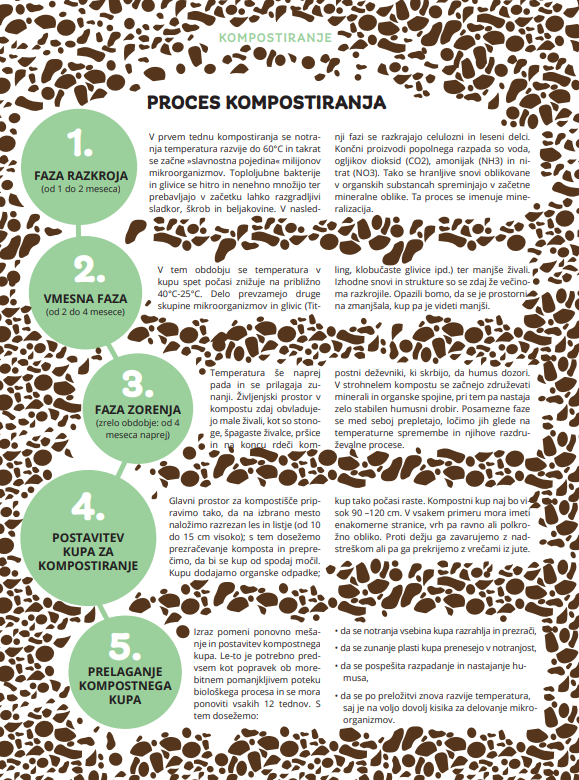 KOMPOSTIRANJE

PROCES KOMPOSTIRANJA

1.
FAZA RAZKROJA
(od 1 do 2 meseca)

V prvem tednu kompostiranja se notranja temperatura razvije do 60°C in takrat se začne »slavnostna pojedina« milijonov mikroorganizmov. Toploljubne bakterije in glivice se hitro in nenehno množijo ter prebavljajo v začetku lahko razgradljivi sladkor, škrob in beljakovine. V naslednji fazi se razkrajajo celulozni in leseni delci. Končni proizvodi popolnega razpada so voda, ogljikov dioksid (CO2), amonijak (NH3) in nitrat (NO3). Tako se hranljive snovi oblikovane v organskih substancah spreminjajo v začetne mineralne oblike. Ta proces se imenuje mineralizacija.

2.
VMESNA FAZA
(od 2 do 4 mesece)

V tem obdobju se temperatura v kupu spet počasi znižuje na približno 40°C-25°C. Delo prevzamejo druge skupine mikroorganizmov in glivic (Titling, klobučaste glivice ipd.) ter manjše živali. Izhodne snovi in strukture so se zdaj že večinoma razkrojile. Opazili bomo, da se je prostornina zmanjšala, kup pa je videti manjši.

3.
FAZA ZORENJA
(zrelo obdobje: od 4 meseca naprej)

Temperatura še naprej pada in se prilagaja zunanji. Življenjski prostor v kompostu zdaj obvladujejo male živali, kot so stonoge, špagaste živalce, pršice in na koncu rdeči kompostni deževniki, ki skrbijo, da humus dozori. V strohnelem kompostu se začnejo združevati minerali in organske spojine, pri tem pa nastaja zelo stabilen humusni drobir. Posamezne faze se med seboj prepletajo, ločimo jih glede na temperaturne spremembe in njihove razdruževalne procese.

4.
POSTAVITEV KUPA ZA KOMPOSTIRANJE

Glavni prostor za kompostišče pripravimo tako, da na izbrano mesto naložimo razrezan les in listje (od 10 do 15 cm visoko); s tem dosežemo prezračevanje komposta in preprečimo, da bi se kup od spodaj močil. Kupu dodajamo organske odpadke; kup tako počasi raste. Kompostni kup naj bo visok 90 –120 cm. V vsakem primeru mora imeti enakomerne stranice, vrh pa ravno ali polkrožno obliko. Proti dežju ga zavarujemo z nadstreškom ali pa ga prekrijemo z vrečami iz jute.

5.
PRELAGANJE KOMPOSTNEGA KUPA

Izraz pomeni ponovno mešanje in postavitev kompostnega kupa. Le-to je potrebno predvsem kot popravek ob morebitnem pomanjkljivem poteku biološkega procesa in se mora ponoviti vsakih 12 tednov. S tem dosežemo:

• da se notranja vsebina kupa razrahlja in prezrači,
• da se zunanje plasti kupa prenesejo v notranjost,
• da se pospešita razpadanje in nastajanje humusa,
• da se po preložitvi znova razvije temperatura, saj je na voljo dovolj kisika za delovanje mikroorganizmov.